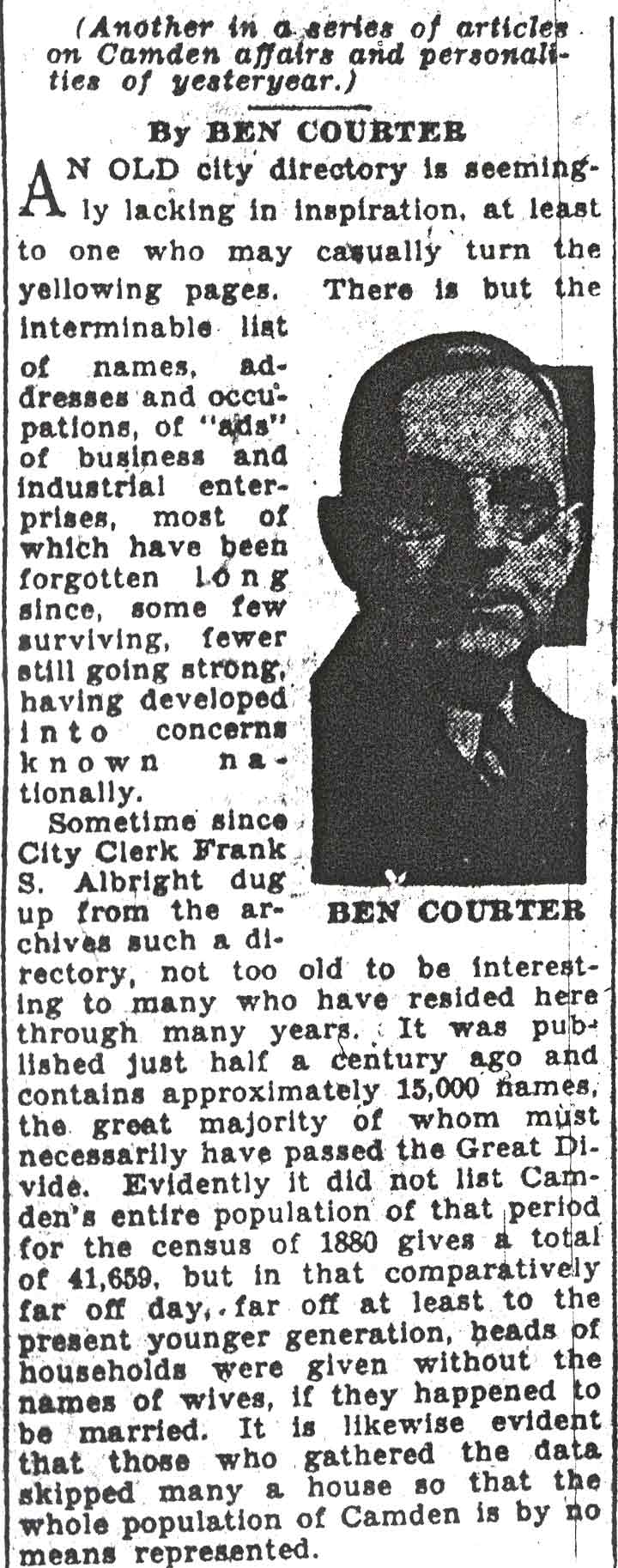 (Another in a series of articles on Camden affairs and personalities of yesteryear.)

By BEN COURTER

AN OLD city directory is seemingly lacking in inspiration, at least to one who may casually turn the yellowing pages. There is but the interminable list of names, addresses and occupations, of "ads" of business and industrial enterprises, most of which have been forgotten long since, some few surviving, fewer still going strong, having developed into concerns known nationally.

BEN COURTER

Sometime since City Clerk Frank S. Albright dug up from the archives such a directory, not too old to be interesting to many who have resided here through many years. It was published just half a century ago and contains approximately 15,000 names, the great majority of whom must necessarily have passed the Great Divide. Evidently it did not list Camden's entire population of that period for the census of 1880 gives a total of 41,659, but in that comparatively far off day, far off at least to the present younger generation, heads of households were given without the names of wives, if they happened to be married. It is likewise evident that those who gathered the data skipped many a house so that the whole population of Camden is by no means represented.